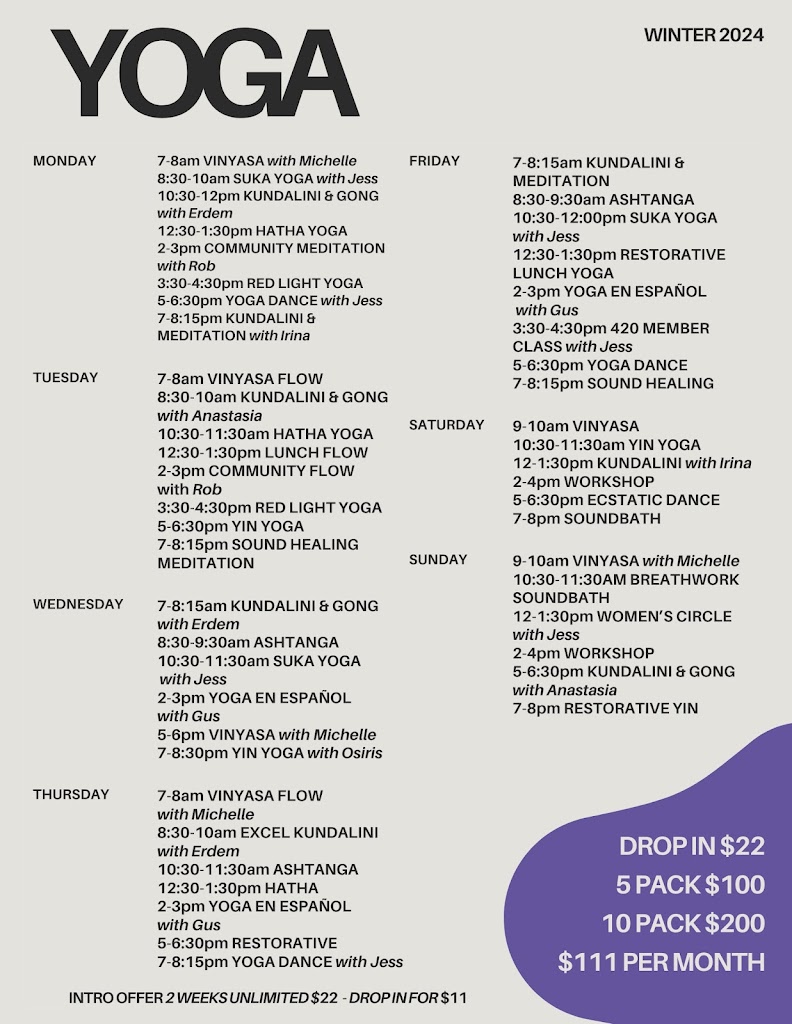 YOGA

WINTER 2024

MONDAY
7-8am VINYASA with Michelle
8:30-10am SUKA YOGA with Jess
10:30-12pm KUNDALINI & GONG with Erdem
12:30-1:30pm HATHA YOGA
2-3pm COMMUNITY MEDITATION with Rob
3:30-4:30pm RED LIGHT YOGA
5-6:30pm YOGA DANCE with Jess
7-8:15pm KUNDALINI & MEDITATION with Irina

TUESDAY
7-8am VINYASA FLOW
8:30-10am KUNDALINI & GONG with Anastasia
10:30-11:30am HATHA YOGA
12:30-1:30pm LUNCH FLOW
2-3pm COMMUNITY FLOW with Rob
3:30-4:30pm RED LIGHT YOGA
5-6:30pm YIN YOGA
7-8:15pm SOUND HEALING MEDITATION

WEDNESDAY
7-8:15am KUNDALINI & GONG with Erdem
8:30-9:30am ASHTANGA
10:30-11:30am SUKA YOGA with Jess
2-3pm YOGA EN ESPAÑOL with Gus
5-6pm VINYASA with Michelle
7-8:30pm YIN YOGA with Osiris

THURSDAY
7-8am VINYASA FLOW with Michelle
8:30-10am EXCEL KUNDALINI with Erdem
10:30-11:30am ASHTANGA
12:30-1:30pm HATHA
2-3pm YOGA EN ESPAÑOL with Gus
5-6:30pm RESTORATIVE
7-8:15pm YOGA DANCE with Jess

FRIDAY
7-8:15am KUNDALINI & MEDITATION
8:30-9:30am ASHTANGA
10:30-12:00pm SUKA YOGA with Jess
12:30-1:30pm RESTORATIVE LUNCH YOGA
2-3pm YOGA EN ESPAÑOL with Gus
3:30-4:30pm 420 MEMBER CLASS with Jess
5-6:30pm YOGA DANCE
7-8:15pm SOUND HEALING

SATURDAY
9-10am VINYASA
10:30-11:30am YIN YOGA
12-1:30pm KUNDALINI with Irina
2-4pm WORKSHOP
5-6:30pm ECSTATIC DANCE
7-8pm SOUNDBATH

SUNDAY
9-10am VINYASA with Michelle
10:30-11:30AM BREATHWORK SOUNDBATH
12-1:30pm WOMEN'S CIRCLE with Jess
2-4pm WORKSHOP
5-6:30pm KUNDALINI & GONG with Anastasia
7-8pm RESTORATIVE YIN

DROP IN $22
5 PACK $100
10 PACK $200
$111 PER MONTH

INTRO OFFER 2 WEEKS UNLIMITED $22 - DROP IN FOR $11